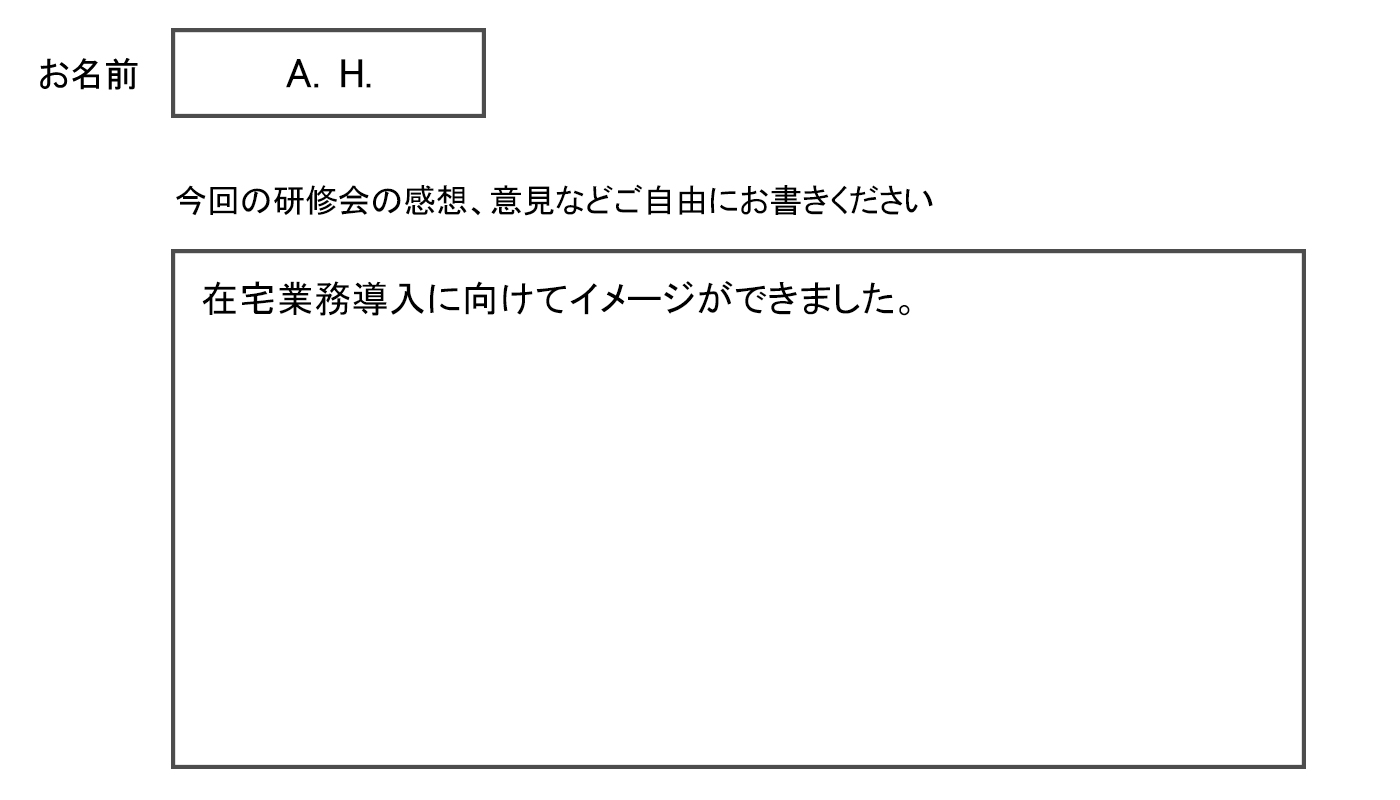 お名前 A. H.

今回の研修会の感想、意見などご自由にお書きください

在宅業務導入に向けてイメージができました。